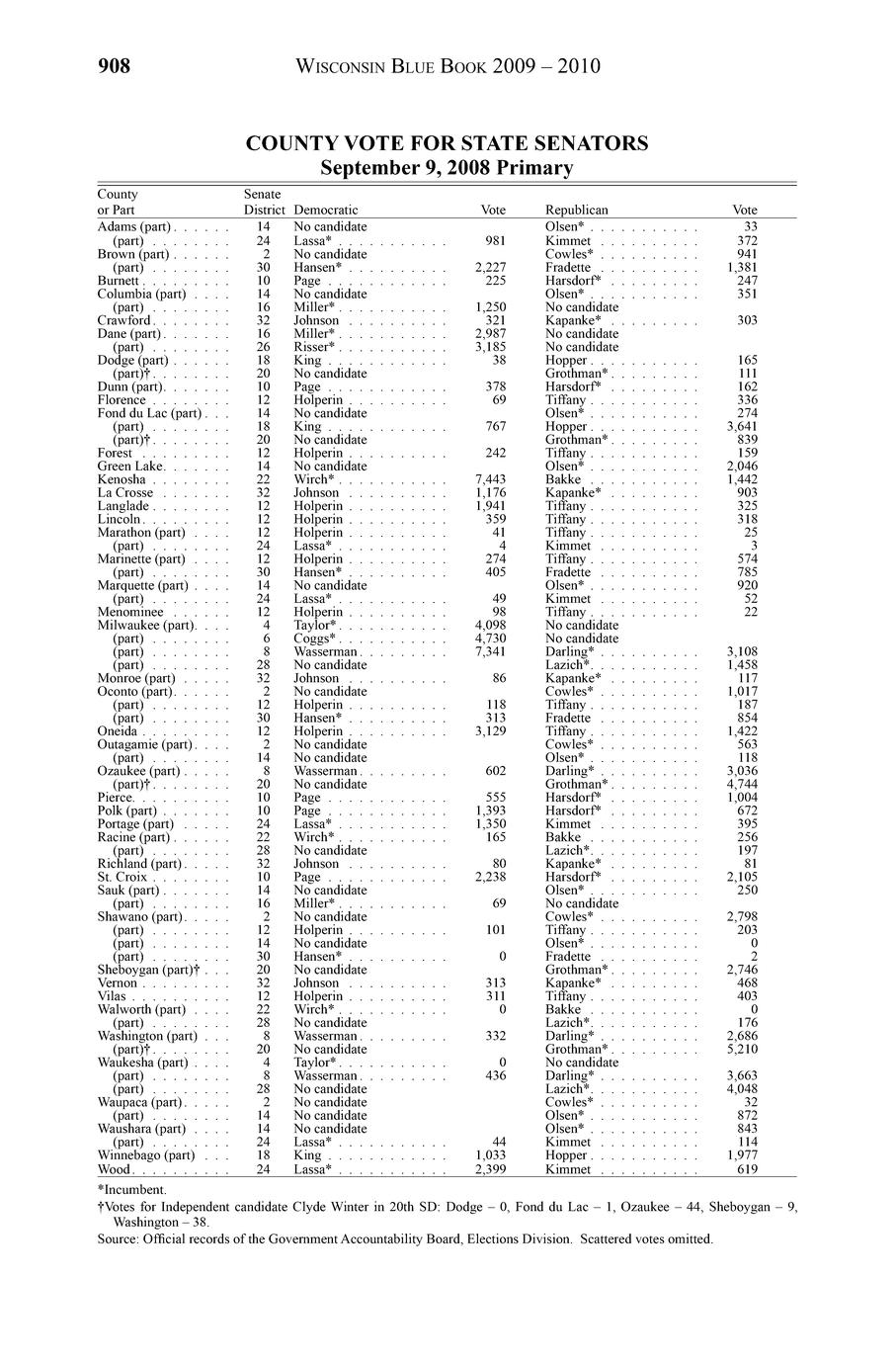 908 WISCONSIN BLUE BOOK 2009 – 2010

COUNTY VOTE FOR STATE SENATORS
September 9, 2008 Primary

| County or Part | Senate District | Democratic | Vote | Republican | Vote |
|---|---|---|---|---|---|
| Adams (part) | 14 | No candidate | | Olsen* | 33 |
| (part) | 24 | Lassa* | 981 | Kimmet | 372 |
| Brown (part) | 2 | No candidate | | Cowles* | 941 |
| (part) | 30 | Hansen* | 2,227 | Fradette | 1,381 |
| Burnett | 10 | Page | 225 | Harsdorf* | 247 |
| Columbia (part) | 14 | No candidate | | Olsen* | 351 |
| (part) | 16 | Miller* | 1,250 | No candidate | |
| Crawford | 32 | Johnson | 321 | Kapanke* | 303 |
| Dane (part) | 16 | Miller* | 2,987 | No candidate | |
| (part) | 26 | Risser* | 3,185 | No candidate | |
| Dodge (part) | 18 | King | 38 | Hopper | 165 |
| (part)† | 20 | No candidate | | Grothman* | 111 |
| Dunn (part) | 10 | Page | 378 | Harsdorf* | 162 |
| Florence | 12 | Holperin | 69 | Tiffany | 336 |
| Fond du Lac (part) | 14 | No candidate | | Olsen* | 274 |
| (part) | 18 | King | 767 | Hopper | 3,641 |
| (part)† | 20 | No candidate | | Grothman* | 839 |
| Forest | 12 | Holperin | 242 | Tiffany | 159 |
| Green Lake | 14 | No candidate | | Olsen* | 2,046 |
| Kenosha | 22 | Wirch* | 7,443 | Bakke | 1,442 |
| La Crosse | 32 | Johnson | 1,176 | Kapanke* | 903 |
| Langlade | 12 | Holperin | 1,941 | Tiffany | 325 |
| Lincoln | 12 | Holperin | 359 | Tiffany | 318 |
| Marathon (part) | 12 | Holperin | 41 | Tiffany | 25 |
| (part) | 24 | Lassa* | 4 | Kimmet | 3 |
| Marinette (part) | 12 | Holperin | 274 | Tiffany | 574 |
| (part) | 30 | Hansen* | 405 | Fradette | 785 |
| Marquette (part) | 14 | No candidate | | Olsen* | 920 |
| (part) | 24 | Lassa* | 49 | Kimmet | 52 |
| Menominee | 12 | Holperin | 98 | Tiffany | 22 |
| Milwaukee (part) | 4 | Taylor* | 4,098 | No candidate | |
| (part) | 6 | Coggs* | 4,730 | No candidate | |
| (part) | 8 | Wasserman | 7,341 | Darling* | 3,108 |
| (part) | 28 | No candidate | | Lazich* | 1,458 |
| Monroe (part) | 32 | Johnson | 86 | Kapanke* | 117 |
| Oconto (part) | 2 | No candidate | | Cowles* | 1,017 |
| (part) | 12 | Holperin | 118 | Tiffany | 187 |
| (part) | 30 | Hansen* | 313 | Fradette | 854 |
| Oneida | 12 | Holperin | 3,129 | Tiffany | 1,422 |
| Outagamie (part) | 2 | No candidate | | Cowles* | 563 |
| (part) | 14 | No candidate | | Olsen* | 118 |
| Ozaukee (part) | 8 | Wasserman | 602 | Darling* | 3,036 |
| (part)† | 20 | No candidate | | Grothman* | 4,744 |
| Pierce | 10 | Page | 555 | Harsdorf* | 1,004 |
| Polk (part) | 10 | Page | 1,393 | Harsdorf* | 672 |
| Portage (part) | 24 | Lassa* | 1,350 | Kimmet | 395 |
| Racine (part) | 22 | Wirch* | 165 | Bakke | 256 |
| (part) | 28 | No candidate | | Lazich* | 197 |
| Richland (part) | 32 | Johnson | 80 | Kapanke* | 81 |
| St. Croix | 10 | Page | 2,238 | Harsdorf* | 2,105 |
| Sauk (part) | 14 | No candidate | | Olsen* | 250 |
| (part) | 16 | Miller* | 69 | No candidate | |
| Shawano (part) | 2 | No candidate | | Cowles* | 2,798 |
| (part) | 12 | Holperin | 101 | Tiffany | 203 |
| (part) | 14 | No candidate | | Olsen* | 0 |
| (part) | 30 | Hansen* | 0 | Fradette | 2 |
| Sheboygan (part)† | 20 | No candidate | | Grothman* | 2,746 |
| Vernon | 32 | Johnson | 313 | Kapanke* | 468 |
| Vilas | 12 | Holperin | 311 | Tiffany | 403 |
| Walworth (part) | 22 | Wirch* | 0 | Bakke | 0 |
| (part) | 28 | No candidate | | Lazich* | 176 |
| Washington (part) | 8 | Wasserman | 332 | Darling* | 2,686 |
| (part)† | 20 | No candidate | | Grothman* | 5,210 |
| Waukesha (part) | 4 | Taylor* | 0 | No candidate | |
| (part) | 8 | Wasserman | 436 | Darling* | 3,663 |
| (part) | 28 | No candidate | | Lazich* | 4,048 |
| Waupaca (part) | 2 | No candidate | | Cowles* | 32 |
| (part) | 14 | No candidate | | Olsen* | 872 |
| Waushara (part) | 14 | No candidate | | Olsen* | 843 |
| (part) | 24 | Lassa* | 44 | Kimmet | 114 |
| Winnebago (part) | 18 | King | 1,033 | Hopper | 1,977 |
| Wood | 24 | Lassa* | 2,399 | Kimmet | 619 |

*Incumbent.

†Votes for Independent candidate Clyde Winter in 20th SD: Dodge – 0, Fond du Lac – 1, Ozaukee – 44, Sheboygan – 9, Washington – 38.

Source: Official records of the Government Accountability Board, Elections Division. Scattered votes omitted.